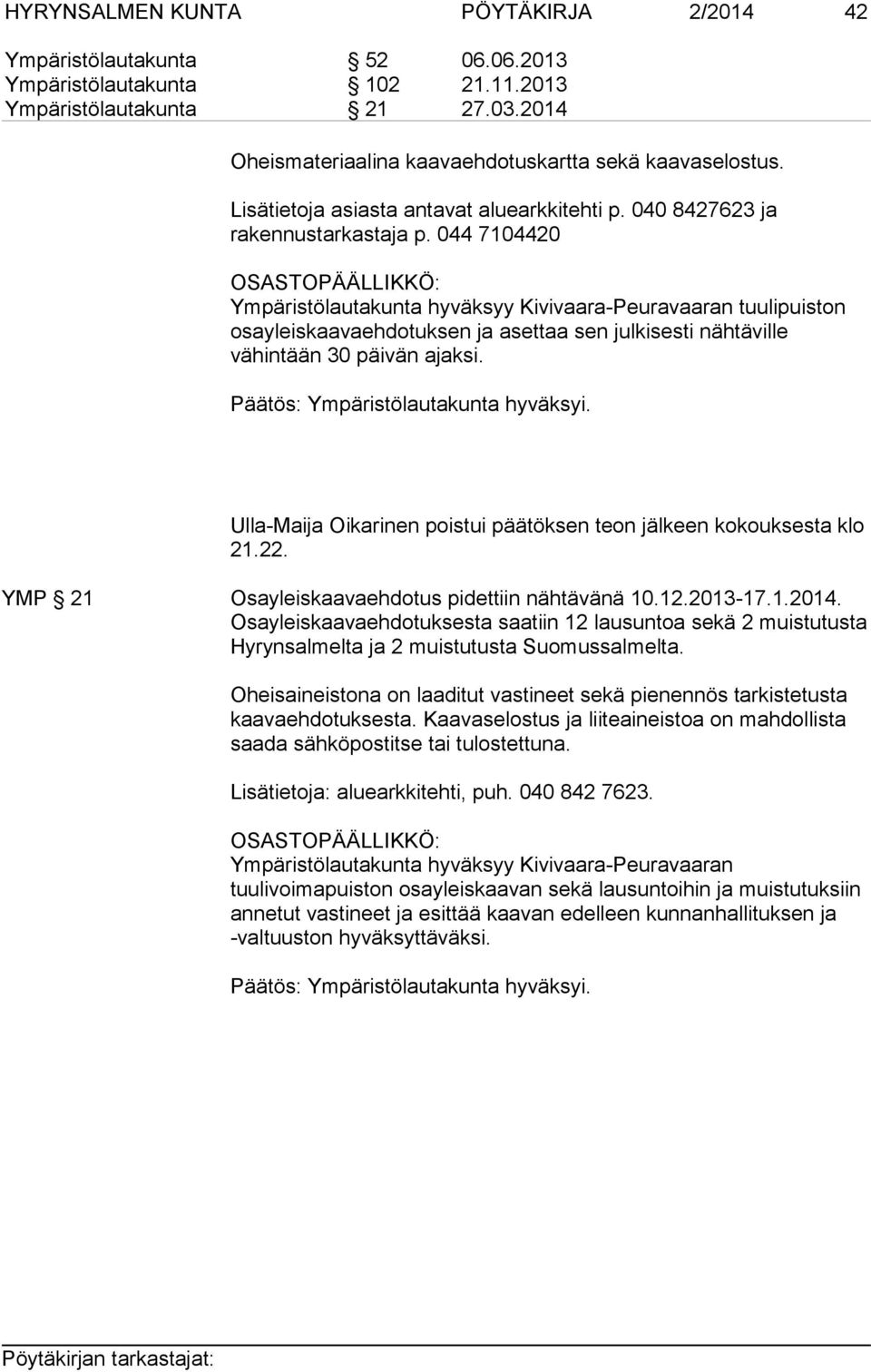 HYRYNSALMEN KUNTA PÖYTÄKIRJA 2/2014 42

Ympäristölautakunta § 52 06.06.2013
Ympäristölautakunta § 102 21.11.2013
Ympäristölautakunta § 21 27.03.2014

Oheismateriaalina kaavaehdotuskartta sekä kaavaselostus.

Lisätietoja asiasta antavat aluearkkitehti p. 040 8427623 ja rakennustarkastaja p. 044 7104420

OSASTOPÄÄLLIKKÖ:
Ympäristölautakunta hyväksyy Kivivaara-Peuravaaran tuulipuiston osayleiskaavaehdotuksen ja asettaa sen julkisesti nähtäville vähintään 30 päivän ajaksi.

Päätös: Ympäristölautakunta hyväksyi.

Ulla-Maija Oikarinen poistui päätöksen teon jälkeen kokouksesta klo 21.22.

YMP § 21

Osayleiskaavaehdotus pidettiin nähtävänä 10.12.2013-17.1.2014. Osayleiskaavaehdotuksesta saatiin 12 lausuntoa sekä 2 muistutusta Hyrynsalmelta ja 2 muistutusta Suomussalmelta.

Oheisaineistona on laaditut vastineet sekä pienennös tarkistetusta kaavaehdotuksesta. Kaavaselostus ja liiteaineistoa on mahdollista saada sähköpostitse tai tulostettuna.

Lisätietoja: aluearkkitehti, puh. 040 842 7623.

OSASTOPÄÄLLIKKÖ:
Ympäristölautakunta hyväksyy Kivivaara-Peuravaaran tuulivoimapuiston osayleiskaavan sekä lausuntoihin ja muistutuksiin annetut vastineet ja esittää kaavan edelleen kunnanhallituksen ja -valtuuston hyväksyttäväksi.

Päätös: Ympäristölautakunta hyväksyi.

Pöytäkirjan tarkastajat: